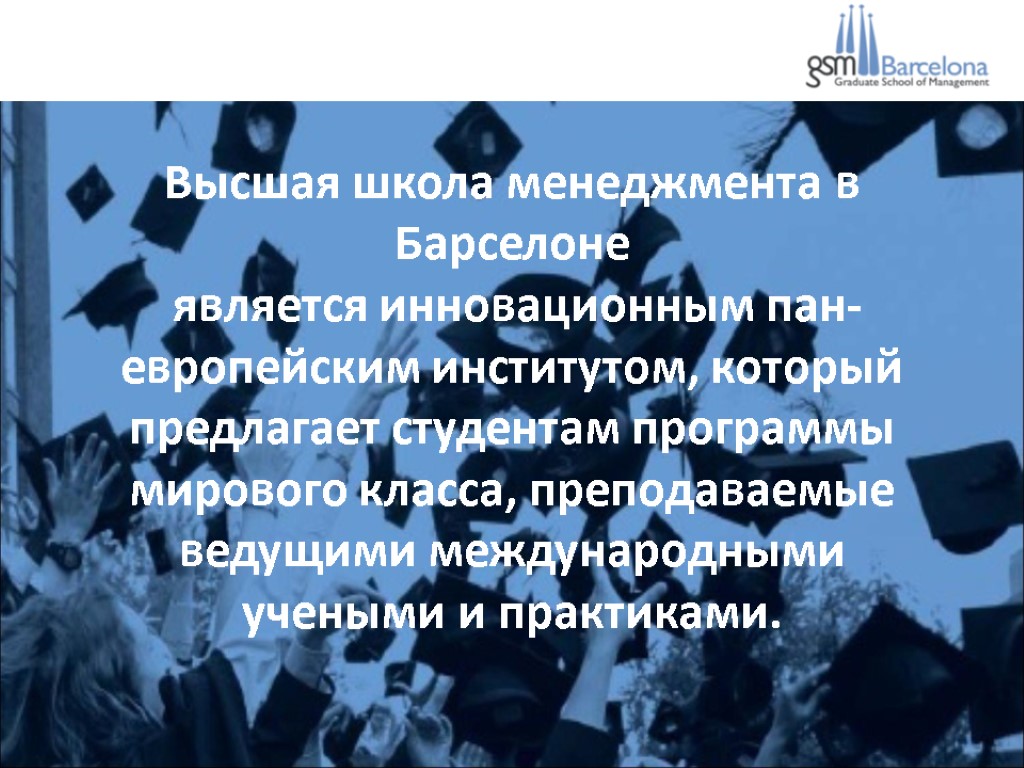 gsm Barcelona
Graduate School of Management

Высшая школа менеджмента в Барселоне
является инновационным пан-европейским институтом, который предлагает студентам программы мирового класса, преподаваемые ведущими международными учеными и практиками.